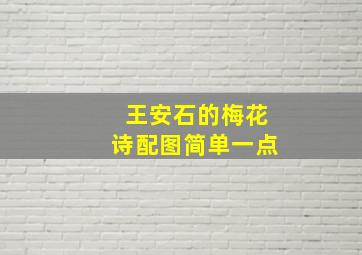 王安石的梅花
诗配图简单一点